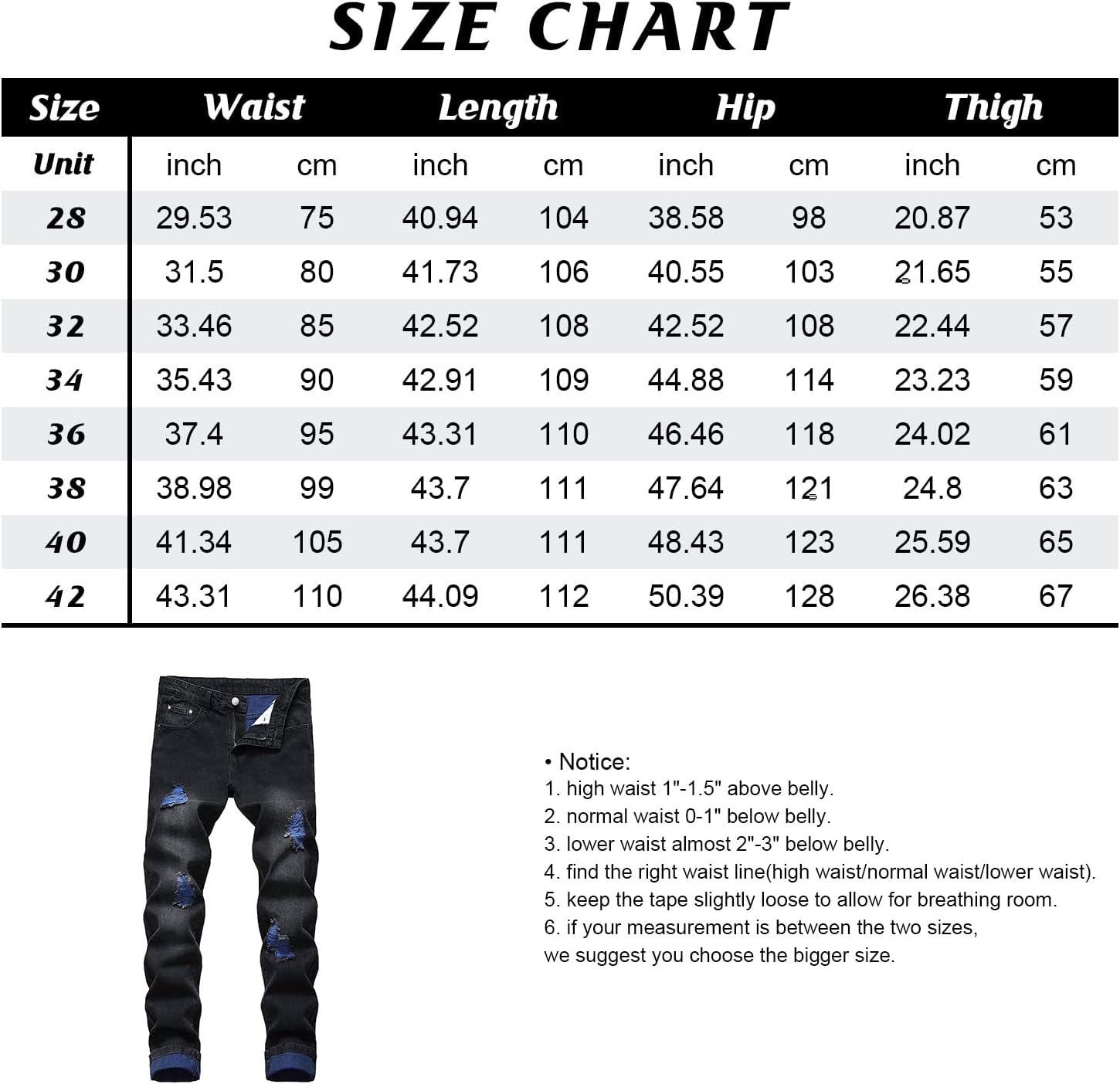 SIZE CHART

| Size | Waist | | Length | | Hip | | Thigh | |
|---|---|---|---|---|---|---|---|---|
| Unit | inch | cm | inch | cm | inch | cm | inch | cm |
| 28 | 29.53 | 75 | 40.94 | 104 | 38.58 | 98 | 20.87 | 53 |
| 30 | 31.5 | 80 | 41.73 | 106 | 40.55 | 103 | 21.65 | 55 |
| 32 | 33.46 | 85 | 42.52 | 108 | 42.52 | 108 | 22.44 | 57 |
| 34 | 35.43 | 90 | 42.91 | 109 | 44.88 | 114 | 23.23 | 59 |
| 36 | 37.4 | 95 | 43.31 | 110 | 46.46 | 118 | 24.02 | 61 |
| 38 | 38.98 | 99 | 43.7 | 111 | 47.64 | 121 | 24.8 | 63 |
| 40 | 41.34 | 105 | 43.7 | 111 | 48.43 | 123 | 25.59 | 65 |
| 42 | 43.31 | 110 | 44.09 | 112 | 50.39 | 128 | 26.38 | 67 |

• Notice:
1. high waist 1"-1.5" above belly.
2. normal waist 0-1" below belly.
3. lower waist almost 2"-3" below belly.
4. find the right waist line(high waist/normal waist/lower waist).
5. keep the tape slightly loose to allow for breathing room.
6. if your measurement is between the two sizes, we suggest you choose the bigger size.